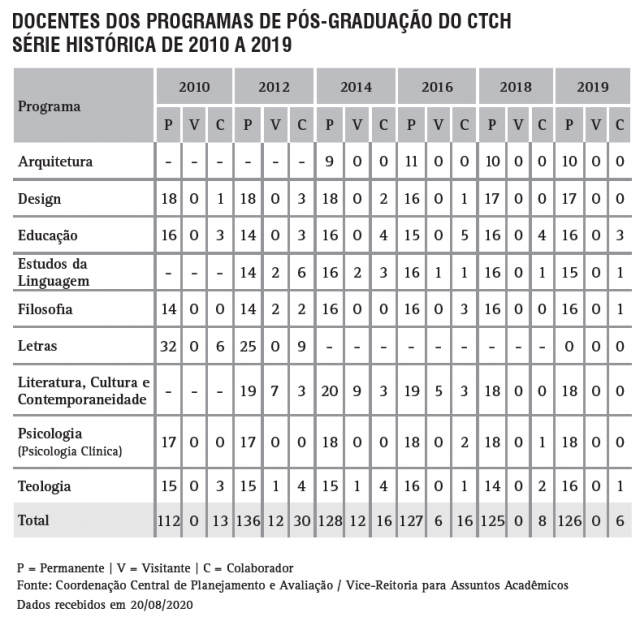 DOCENTES DOS PROGRAMAS DE PÓS-GRADUAÇÃO DO CTCH
SÉRIE HISTÓRICA DE 2010 A 2019

| Programa | 2010 | | | 2012 | | | 2014 | | | 2016 | | | 2018 | | | 2019 | | |
|---|---|---|---|---|---|---|---|---|---|---|---|---|---|---|---|---|---|---|
| | P | V | C | P | V | C | P | V | C | P | V | C | P | V | C | P | V | C |
| Arquitetura | - | - | - | - | - | - | 9 | 0 | 0 | 11 | 0 | 0 | 10 | 0 | 0 | 10 | 0 | 0 |
| Design | 18 | 0 | 1 | 18 | 0 | 3 | 18 | 0 | 2 | 16 | 0 | 1 | 17 | 0 | 0 | 17 | 0 | 0 |
| Educação | 16 | 0 | 3 | 14 | 0 | 3 | 16 | 0 | 4 | 15 | 0 | 5 | 16 | 0 | 4 | 16 | 0 | 3 |
| Estudos da Linguagem | - | - | - | 14 | 2 | 6 | 16 | 2 | 3 | 16 | 1 | 1 | 16 | 0 | 1 | 15 | 0 | 1 |
| Filosofia | 14 | 0 | 0 | 14 | 2 | 2 | 16 | 0 | 0 | 16 | 0 | 3 | 16 | 0 | 0 | 16 | 0 | 1 |
| Letras | 32 | 0 | 6 | 25 | 0 | 9 | - | - | - | - | - | - | - | - | - | 0 | 0 | 0 |
| Literatura, Cultura e Contemporaneidade | - | - | - | 19 | 7 | 3 | 20 | 9 | 3 | 19 | 5 | 3 | 18 | 0 | 0 | 18 | 0 | 0 |
| Psicologia (Psicologia Clínica) | 17 | 0 | 0 | 17 | 0 | 0 | 18 | 0 | 0 | 18 | 0 | 2 | 18 | 0 | 1 | 18 | 0 | 0 |
| Teologia | 15 | 0 | 3 | 15 | 1 | 4 | 15 | 1 | 4 | 16 | 0 | 1 | 14 | 0 | 2 | 16 | 0 | 1 |
| Total | 112 | 0 | 13 | 136 | 12 | 30 | 128 | 12 | 16 | 127 | 6 | 16 | 125 | 0 | 8 | 126 | 0 | 6 |

P = Permanente | V = Visitante | C = Colaborador
Fonte: Coordenação Central de Planejamento e Avaliação / Vice-Reitoria para Assuntos Acadêmicos
Dados recebidos em 20/08/2020